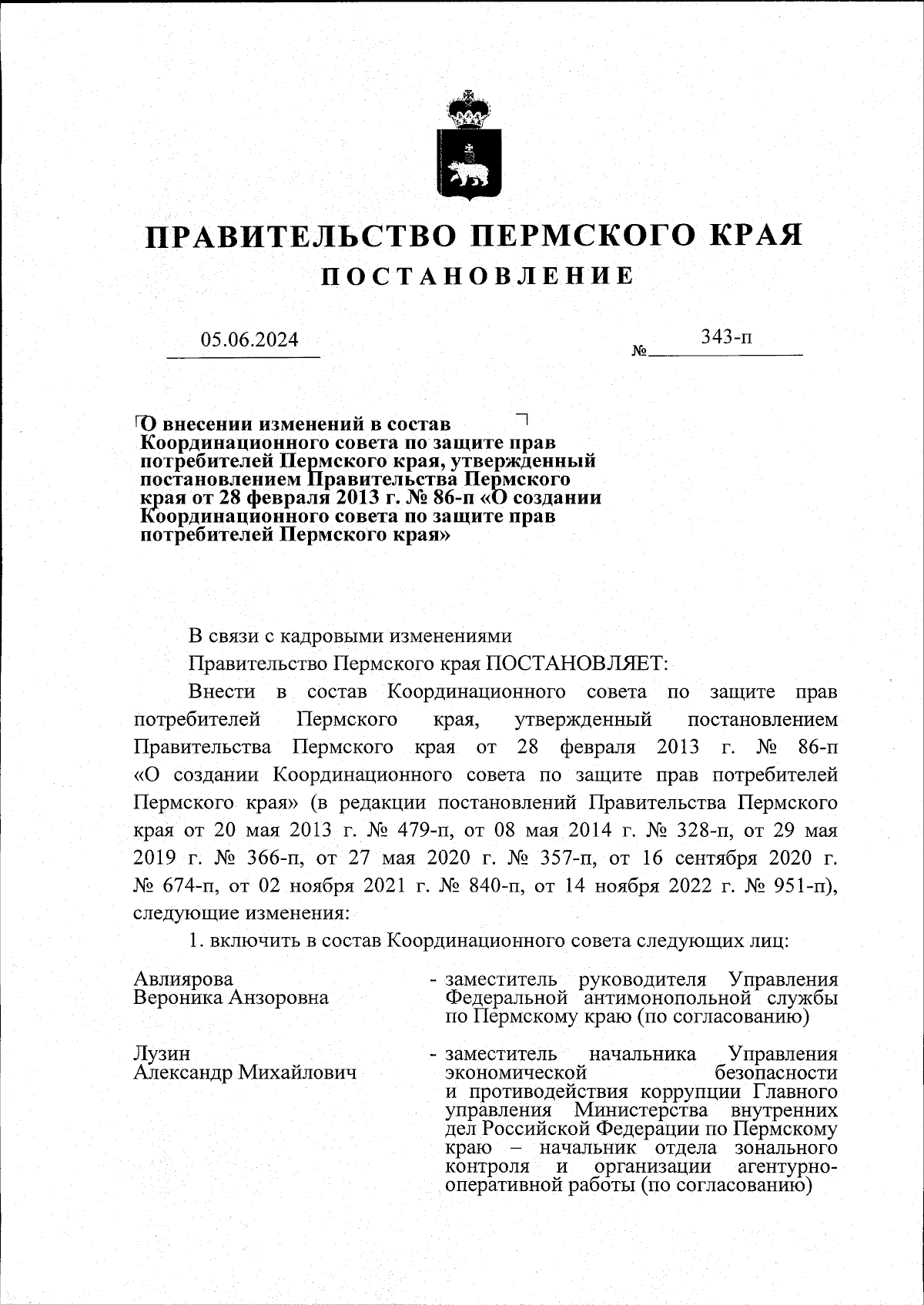 ПРАВИТЕЛЬСТВО ПЕРМСКОГО КРАЯ
ПОСТАНОВЛЕНИЕ

05.06.2024 № 343-п

О внесении изменений в состав Координационного совета по защите прав потребителей Пермского края, утвержденный постановлением Правительства Пермского края от 28 февраля 2013 г. № 86-п «О создании Координационного совета по защите прав потребителей Пермского края»

В связи с кадровыми изменениями

Правительство Пермского края ПОСТАНОВЛЯЕТ:

Внести в состав Координационного совета по защите прав потребителей Пермского края, утвержденный постановлением Правительства Пермского края от 28 февраля 2013 г. № 86-п «О создании Координационного совета по защите прав потребителей Пермского края» (в редакции постановлений Правительства Пермского края от 20 мая 2013 г. № 479-п, от 08 мая 2014 г. № 328-п, от 29 мая 2019 г. № 366-п, от 27 мая 2020 г. № 357-п, от 16 сентября 2020 г. № 674-п, от 02 ноября 2021 г. № 840-п, от 14 ноября 2022 г. № 951-п), следующие изменения:

1. включить в состав Координационного совета следующих лиц:

Авлиярова Вероника Анзоровна - заместитель руководителя Управления Федеральной антимонопольной службы по Пермскому краю (по согласованию)

Лузин Александр Михайлович - заместитель начальника Управления экономической безопасности и противодействия коррупции Главного управления Министерства внутренних дел Российской Федерации по Пермскому краю – начальник отдела зонального контроля и организации агентурно-оперативной работы (по согласованию)